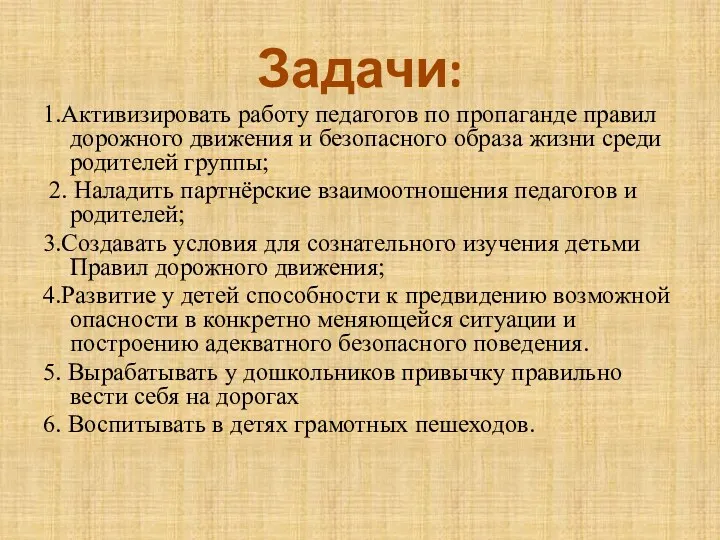 Задачи:

1.Активизировать работу педагогов по пропаганде правил дорожного движения и безопасного образа жизни среди родителей группы;

2. Наладить партнёрские взаимоотношения педагогов и родителей;

3.Создавать условия для сознательного изучения детьми Правил дорожного движения;

4.Развитие у детей способности к предвидению возможной опасности в конкретно меняющейся ситуации и построению адекватного безопасного поведения.

5. Вырабатывать у дошкольников привычку правильно вести себя на дорогах

6. Воспитывать в детях грамотных пешеходов.